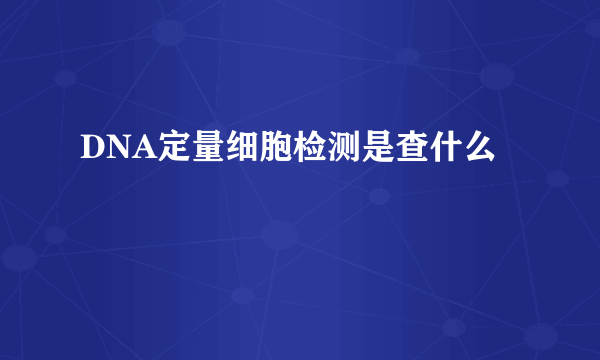 DNA定量细胞检测是查什么